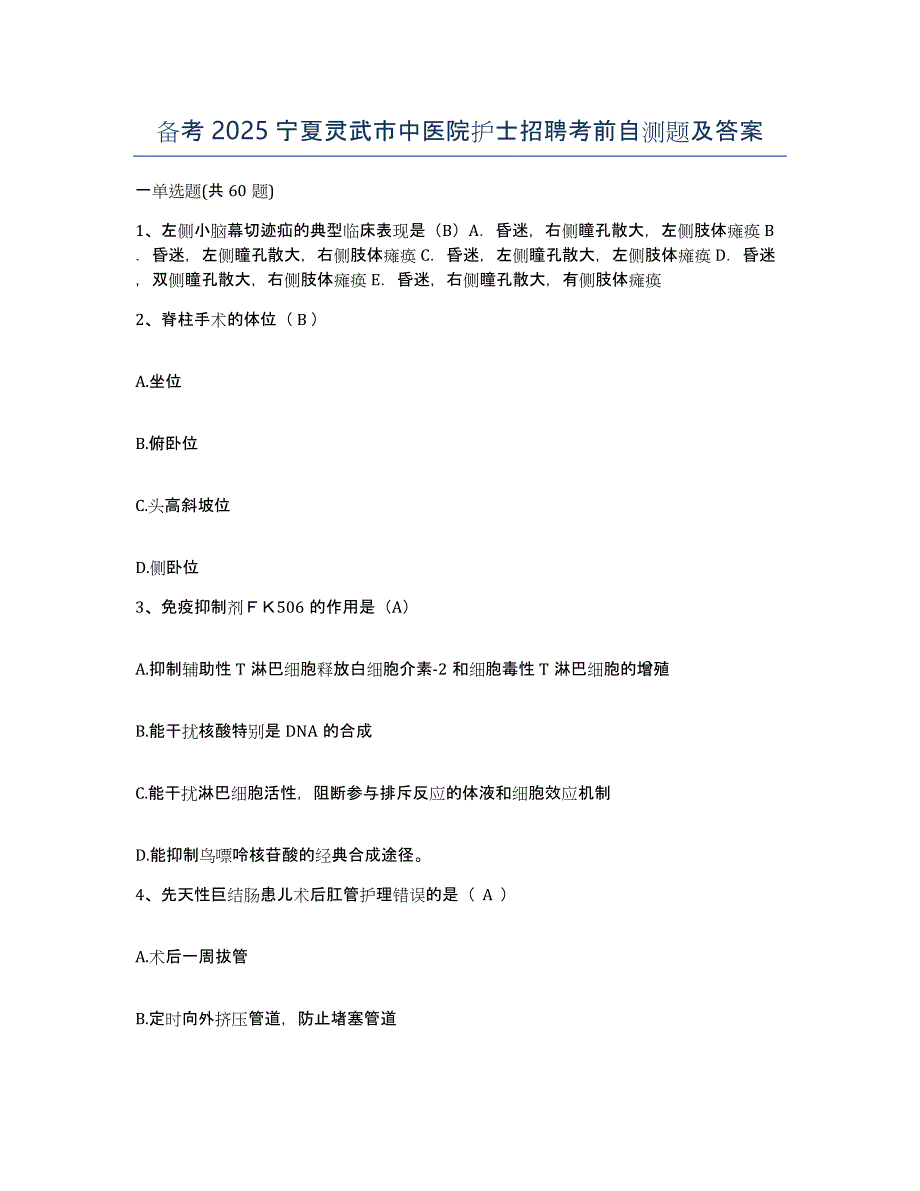 备考 2025 宁夏灵武市中医院护士招聘考前自测题及答案

一单选题(共 60 题)

1、左侧小脑幕切迹疝的典型临床表现是（B）A. 昏迷，右侧瞳孔散大，左侧肢体瘫痪 B. 昏迷，左侧瞳孔散大，右侧肢体瘫痪 C. 昏迷，左侧瞳孔散大，左侧肢体瘫痪 D. 昏迷，双侧瞳孔散大，右侧肢体瘫痪 E. 昏迷，右侧瞳孔散大，有侧肢体瘫痪

2、脊柱手术的体位（ B ）

A.坐位

B.俯卧位

C.头高斜坡位

D.侧卧位

3、免疫抑制剂ＦＫ506 的作用是（A）

A.抑制辅助性 T 淋巴细胞释放白细胞介素-2 和细胞毒性 T 淋巴细胞的增殖

B.能干扰核酸特别是 DNA 的合成

C.能干扰淋巴细胞活性，阻断参与排斥反应的体液和细胞效应机制

D.能抑制鸟嘌呤核苷酸的经典合成途径。

4、先天性巨结肠患儿术后肛管护理错误的是（ A ）

A.术后一周拔管

B.定时向外挤压管道，防止堵塞管道